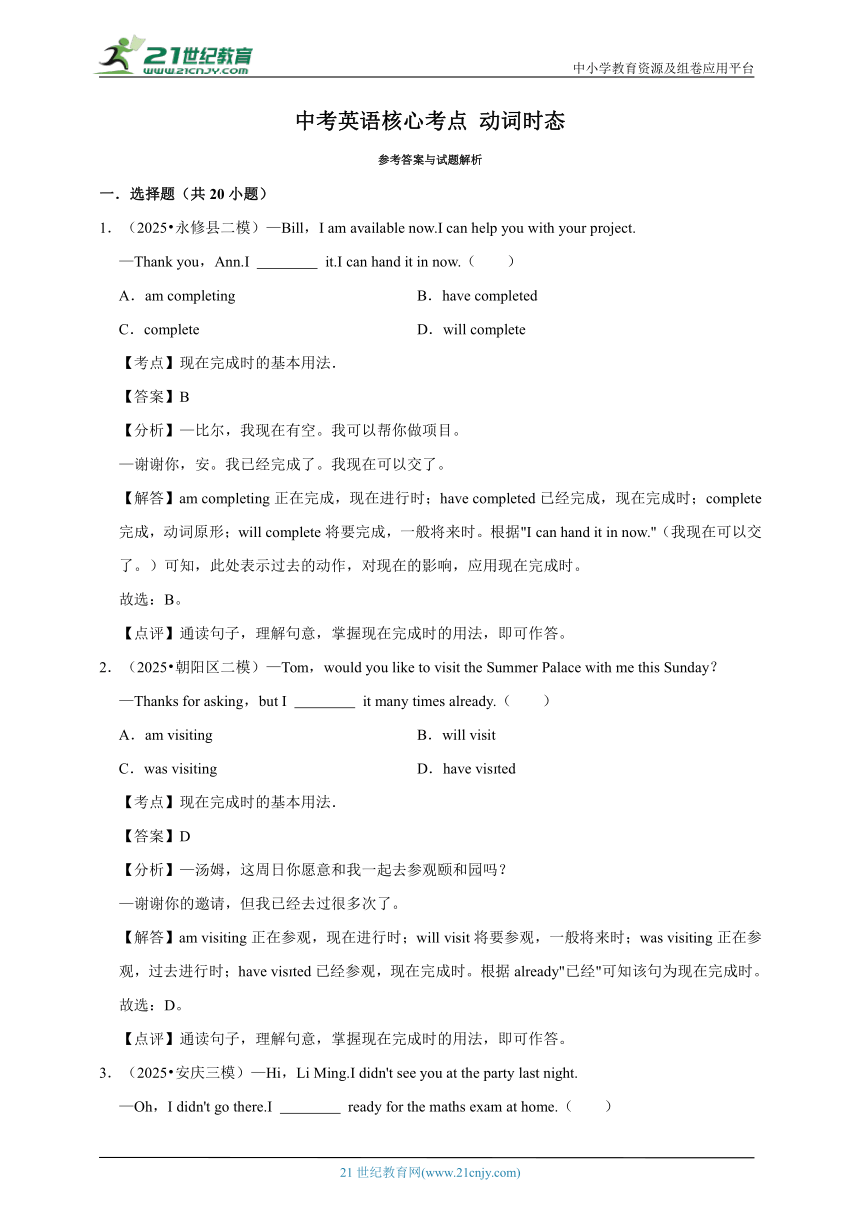 21世纪教育
www.21cnjy.com
中小学教育资源及组卷应用平台

中考英语核心考点 动词时态

参考答案与试题解析

一．选择题（共 20 小题）

1．（2025•永修县二模）—Bill，I am available now.I can help you with your project.

—Thank you，Ann.I ________ it.I can hand it in now.（　　）

A．am completing　　B．have completed

C．complete　　D．will complete

【考点】现在完成时的基本用法．

【答案】B

【分析】—比尔，我现在有空。我可以帮你做项目。

—谢谢你，安。我已经完成了。我现在可以交了。

【解答】am completing 正在完成，现在进行时；have completed 已经完成，现在完成时；complete 完成，动词原形；will complete 将要完成，一般将来时。根据"I can hand it in now."（我现在可以交了。）可知，此处表示过去的动作，对现在的影响，应用现在完成时。

故选：B。

【点评】通读句子，理解句意，掌握现在完成时的用法，即可作答。

2．（2025•朝阳区二模）—Tom，would you like to visit the Summer Palace with me this Sunday？

—Thanks for asking，but I ________ it many times already.（　　）

A．am visiting　　B．will visit

C．was visiting　　D．have visıted

【考点】现在完成时的基本用法．

【答案】D

【分析】—汤姆，这周日你愿意和我一起去参观颐和园吗？

—谢谢你的邀请，但我已经去过很多次了。

【解答】am visiting 正在参观，现在进行时；will visit 将要参观，一般将来时；was visiting 正在参观，过去进行时；have visıted 已经参观，现在完成时。根据 already"已经"可知该句为现在完成时。

故选：D。

【点评】通读句子，理解句意，掌握现在完成时的用法，即可作答。

3．（2025•安庆三模）—Hi，Li Ming.I didn't see you at the party last night.

—Oh，I didn't go there.I ________ ready for the maths exam at home.（　　）

21 世纪教育网(www.21cnjy.com)